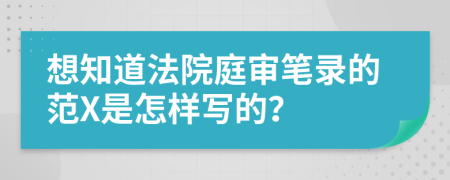 想知道法院庭审笔录的范X是怎样写的?